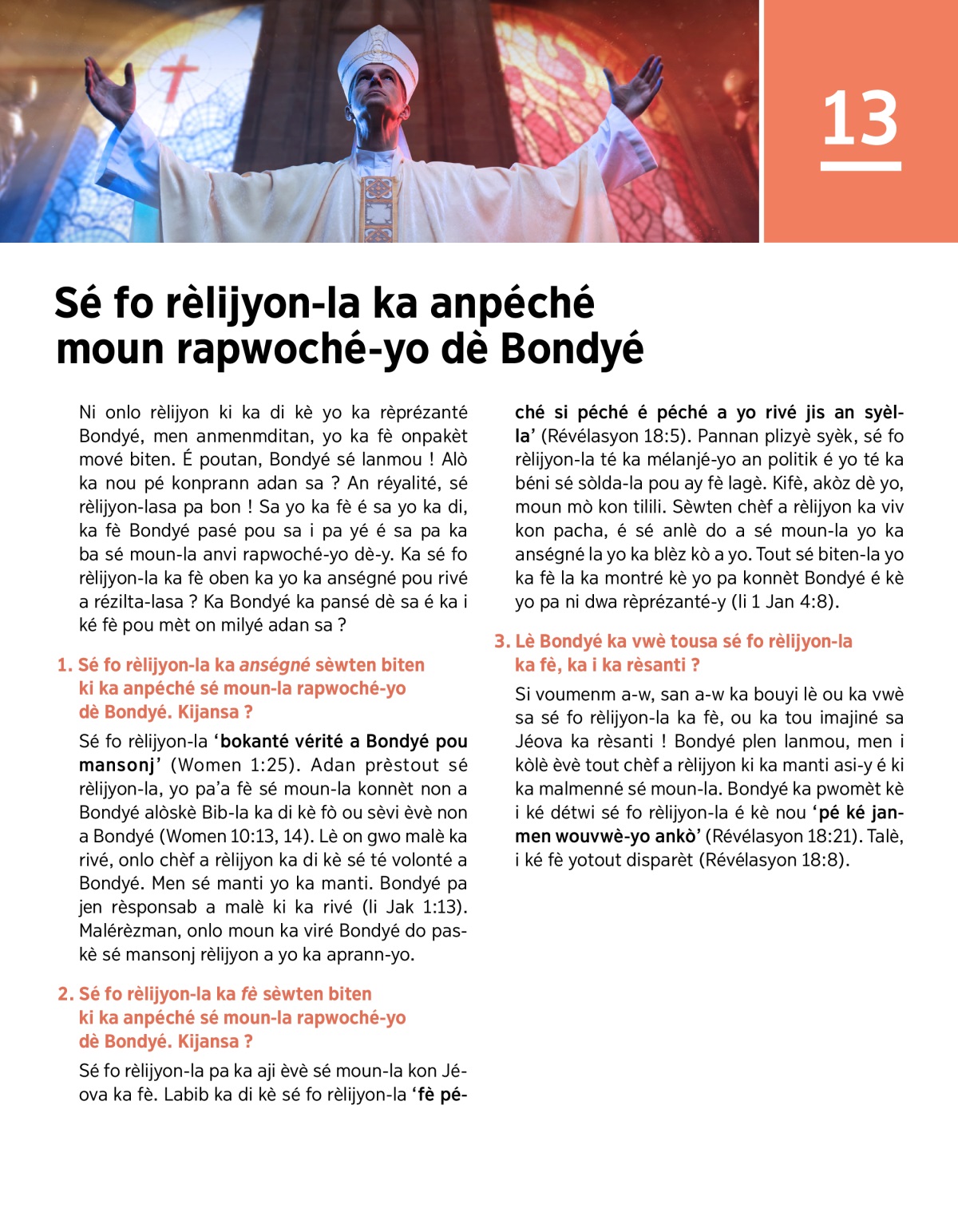 13

Sé fo rèlijyon-la ka anpéché moun rapwoché-yo dè Bondyé

Ni onlo rèlijyon ki ka di kè yo ka rèprézanté Bondyé, men anmenmditan, yo ka fè onpakèt mové biten. É poutan, Bondyé sé lanmou ! Alò ka nou pé konprann adan sa ? An réyalité, sé rèlijyon-lasa pa bon ! Sa yo ka fè é sa yo ka di, ka fè Bondyé pasé pou sa i pa yé é sa pa ka ba sé moun-la anvi rapwoché-yo dè-y. Ka sé fo rèlijyon-la ka fè oben ka yo ka anségné pou rivé a rézilta-lasa ? Ka Bondyé ka pansé dè sa é ka i ké fè pou mèt on milyé adan sa ?

1. Sé fo rèlijyon-la ka anségné sèwten biten ki ka anpéché sé moun-la rapwoché-yo dè Bondyé. Kijansa ?

Sé fo rèlijyon-la ‘bokanté vérité a Bondyé pou mansonj’ (Women 1:25). Adan prèstout sé rèlijyon-la, yo pa’a fè sé moun-la konnèt non a Bondyé alòskè Bib-la ka di kè fò ou sèvi èvè non a Bondyé (Women 10:13, 14). Lè on gwo malè ka rivé, onlo chèf a rèlijyon ka di kè sé té volonté a Bondyé. Men sé manti yo ka manti. Bondyé pa jen rèsponsab a malè ki ka rivé (li Jak 1:13). Malérèzman, onlo moun ka viré Bondyé do paskè sé mansonj rèlijyon a yo ka aprann-yo.

2. Sé fo rèlijyon-la ka fè sèwten biten ki ka anpéché sé moun-la rapwoché-yo dè Bondyé. Kijansa ?

Sé fo rèlijyon-la pa ka aji èvè sé moun-la kon Jéova ka fè. Labib ka di kè sé fo rèlijyon-la ‘fè péché si péché é péché a yo rivé jis an syèl-la’ (Révélasyon 18:5). Pannan plizyè syèk, sé fo rèlijyon-la té ka mélanjé-yo an politik é yo té ka béni sé sòlda-la pou ay fè lagè. Kifè, akòz dè yo, moun mò kon tilili. Sèwten chèf a rèlijyon ka viv kon pacha, é sé anlè do a sé moun-la yo ka anségné la yo ka blèz kò a yo. Tout sé biten-la yo ka fè la ka montré kè yo pa konnèt Bondyé é kè yo pa ni dwa rèprézanté-y (li 1 Jan 4:8).

3. Lè Bondyé ka vwè tousa sé fo rèlijyon-la ka fè, ka i ka rèsanti ?

Si voumenm a-w, san a-w ka bouyi lè ou ka vwè sa sé fo rèlijyon-la ka fè, ou ka tou imajiné sa Jéova ka rèsanti ! Bondyé plen lanmou, men i kòlè èvè tout chèf a rèlijyon ki ka manti asi-y é ki ka malmenné sé moun-la. Bondyé ka pwomèt kè i ké détwi sé fo rèlijyon-la é kè nou ‘pé ké janmen wouvwè-yo ankò’ (Révélasyon 18:21). Talè, i ké fè yotout disparèt (Révélasyon 18:8).